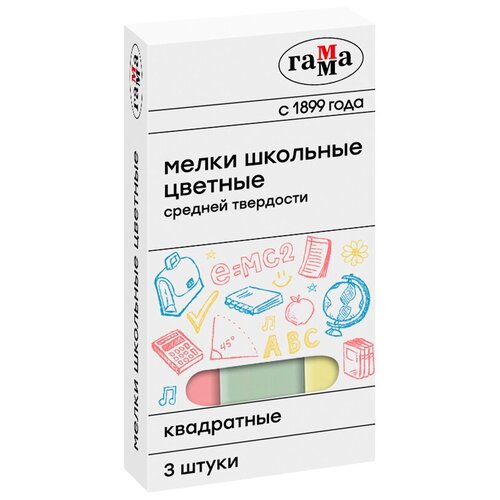 гамма

с 1899 года

мелки школьные цветные
средней твердости

e=mc2

45°

ABC

квадратные

3 штуки

гамма

мелки школьные цветные